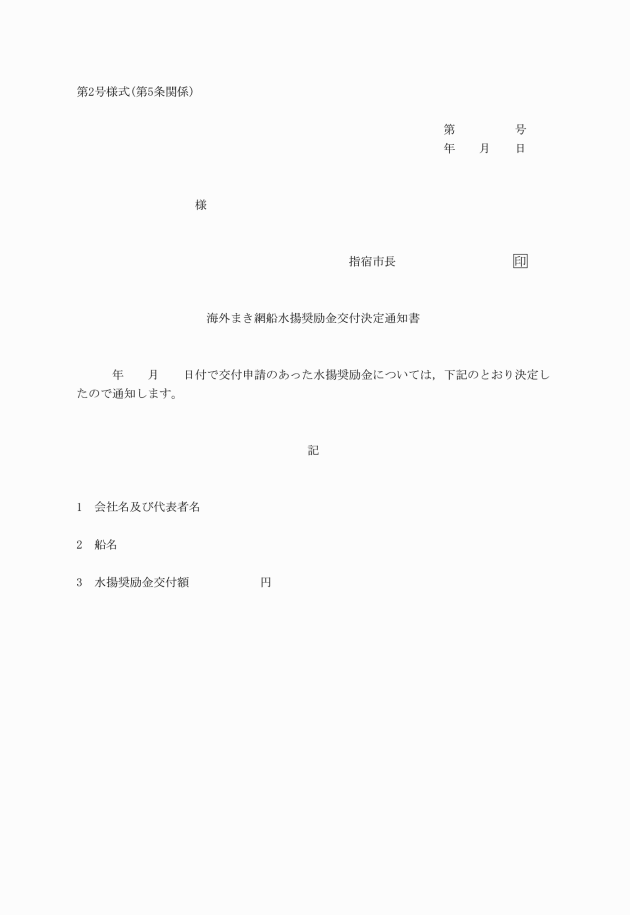 第2号様式(第5条関係)

第　　　　号
年　　月　　日

様

指宿市長　　　　　　　　印

海外まき網船水揚奨励金交付決定通知書

年　　月　　日付で交付申請のあった水揚奨励金については，下記のとおり決定したので通知します。

記

1　会社名及び代表者名

2　船名

3　水揚奨励金交付額　　　　　　円